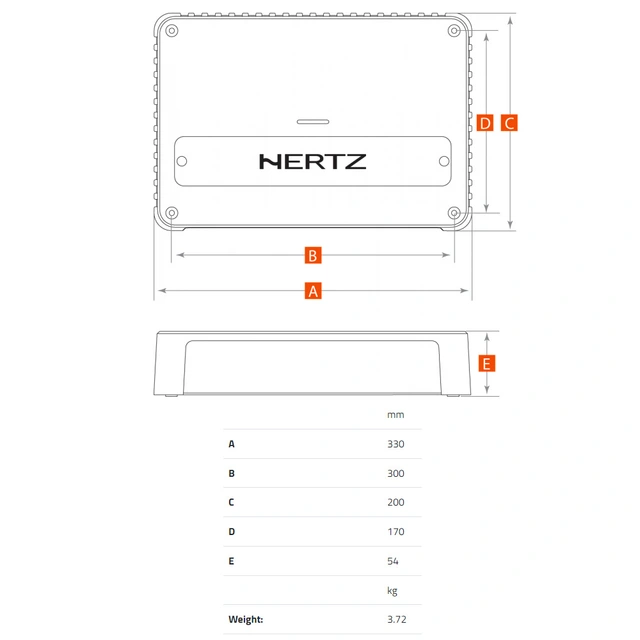 HERTZ

D C

B

A

E

| | mm |
|---|---|
| A | 330 |
| B | 300 |
| C | 200 |
| D | 170 |
| E | 54 |
| | kg |
| Weight: | 3.72 |